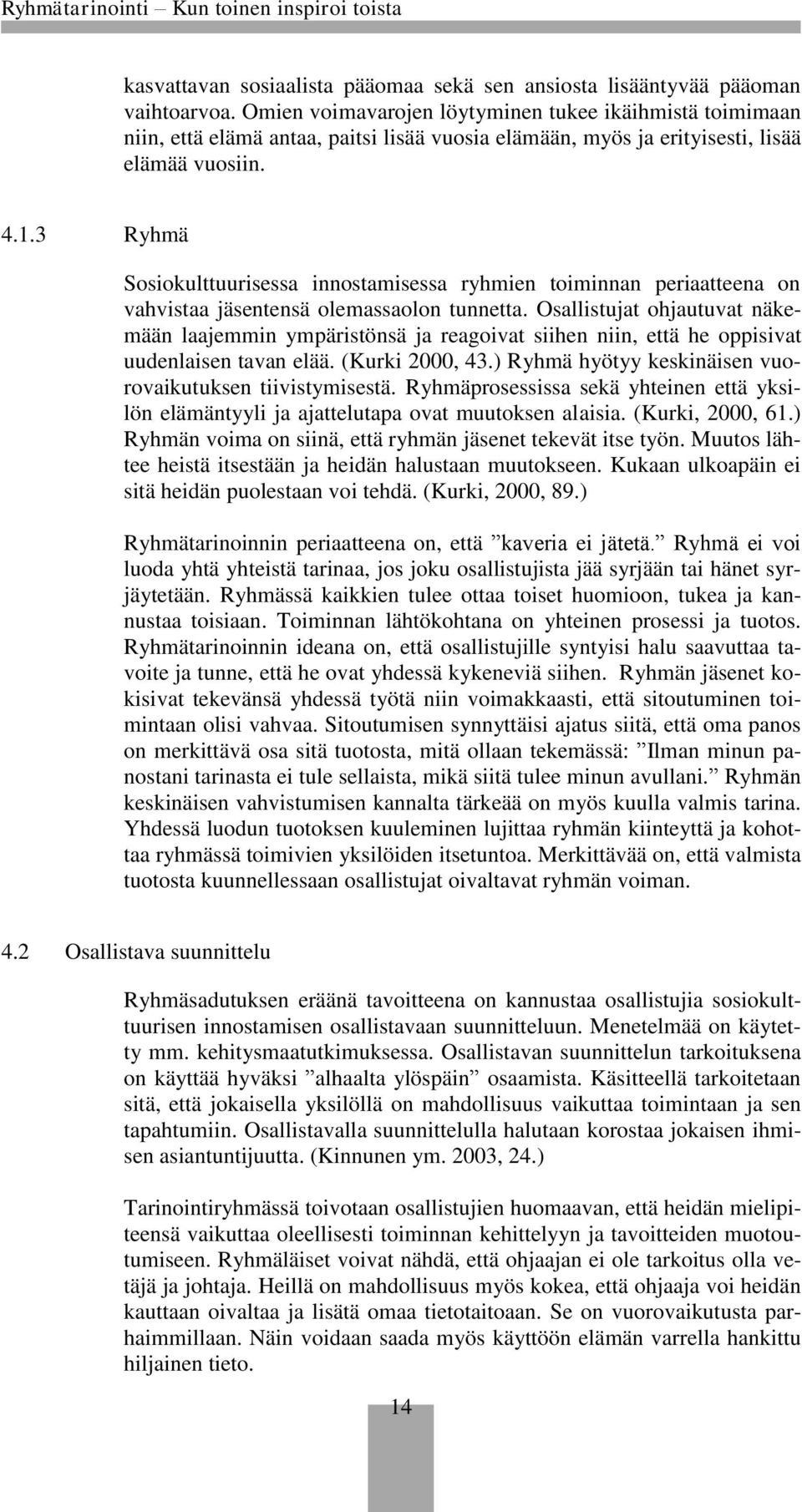 Ryhmätarinointi – Kun toinen inspiroi toista

kasvattavan sosiaalista pääomaa sekä sen ansiosta lisääntyvää pääoman vaihtoarvoa. Omien voimavarojen löytyminen tukee ikäihmistä toimimaan niin, että elämä antaa, paitsi lisää vuosia elämään, myös ja erityisesti, lisää elämää vuosiin.

4.1.3 Ryhmä

Sosiokulttuurisessa innostamisessa ryhmien toiminnan periaatteena on vahvistaa jäsentensä olemassaolon tunnetta. Osallistujat ohjautuvat näkemään laajemmin ympäristönsä ja reagoivat siihen niin, että he oppisivat uudenlaisen tavan elää. (Kurki 2000, 43.) Ryhmä hyötyy keskinäisen vuorovaikutuksen tiivistymisestä. Ryhmäprosessissa sekä yhteinen että yksilön elämäntyyli ja ajattelutapa ovat muutoksen alaisia. (Kurki, 2000, 61.) Ryhmän voima on siinä, että ryhmän jäsenet tekevät itse työn. Muutos lähtee heistä itsestään ja heidän halustaan muutokseen. Kukaan ulkoapäin ei sitä heidän puolestaan voi tehdä. (Kurki, 2000, 89.)

Ryhmätarinoinnin periaatteena on, että ”kaveria ei jätetä.” Ryhmä ei voi luoda yhtä yhteistä tarinaa, jos joku osallistujista jää syrjään tai hänet syrjäytetään. Ryhmässä kaikkien tulee ottaa toiset huomioon, tukea ja kannustaa toisiaan. Toiminnan lähtökohtana on yhteinen prosessi ja tuotos. Ryhmätarinoinnin ideana on, että osallistujille syntyisi halu saavuttaa tavoite ja tunne, että he ovat yhdessä kykeneviä siihen. Ryhmän jäsenet kokisivat tekevänsä yhdessä työtä niin voimakkaasti, että sitoutuminen toimintaan olisi vahvaa. Sitoutumisen synnyttäisi ajatus siitä, että oma panos on merkittävä osa sitä tuotosta, mitä ollaan tekemässä: ”Ilman minun panostani tarinasta ei tule sellaista, mikä siitä tulee minun avullani.” Ryhmän keskinäisen vahvistumisen kannalta tärkeää on myös kuulla valmis tarina. Yhdessä luodun tuotoksen kuuleminen lujittaa ryhmän kiinteyttä ja kohottaa ryhmässä toimivien yksilöiden itsetuntoa. Merkittävää on, että valmista tuotosta kuunnellessaan osallistujat oivaltavat ryhmän voiman.

4.2 Osallistava suunnittelu

Ryhmäsadutuksen eräänä tavoitteena on kannustaa osallistujia sosiokulttuurisen innostamisen osallistavaan suunnitteluun. Menetelmää on käytetty mm. kehitysmaatutkimuksessa. Osallistavan suunnittelun tarkoituksena on käyttää hyväksi ”alhaalta ylöspäin” osaamista. Käsitteellä tarkoitetaan sitä, että jokaisella yksilöllä on mahdollisuus vaikuttaa toimintaan ja sen tapahtumiin. Osallistavalla suunnittelulla halutaan korostaa jokaisen ihmisen asiantuntijuutta. (Kinnunen ym. 2003, 24.)

Tarinointiryhmässä toivotaan osallistujien huomaavan, että heidän mielipiteensä vaikuttaa oleellisesti toiminnan kehittelyyn ja tavoitteiden muotoutumiseen. Ryhmäläiset voivat nähdä, että ohjaajan ei ole tarkoitus olla vetäjä ja johtaja. Heillä on mahdollisuus myös kokea, että ohjaaja voi heidän kauttaan oivaltaa ja lisätä omaa tietotaitoaan. Se on vuorovaikutusta parhaimmillaan. Näin voidaan saada myös käyttöön elämän varrella hankittu hiljainen tieto.

14